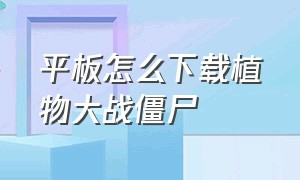 平板怎么下载植物大战僵尸